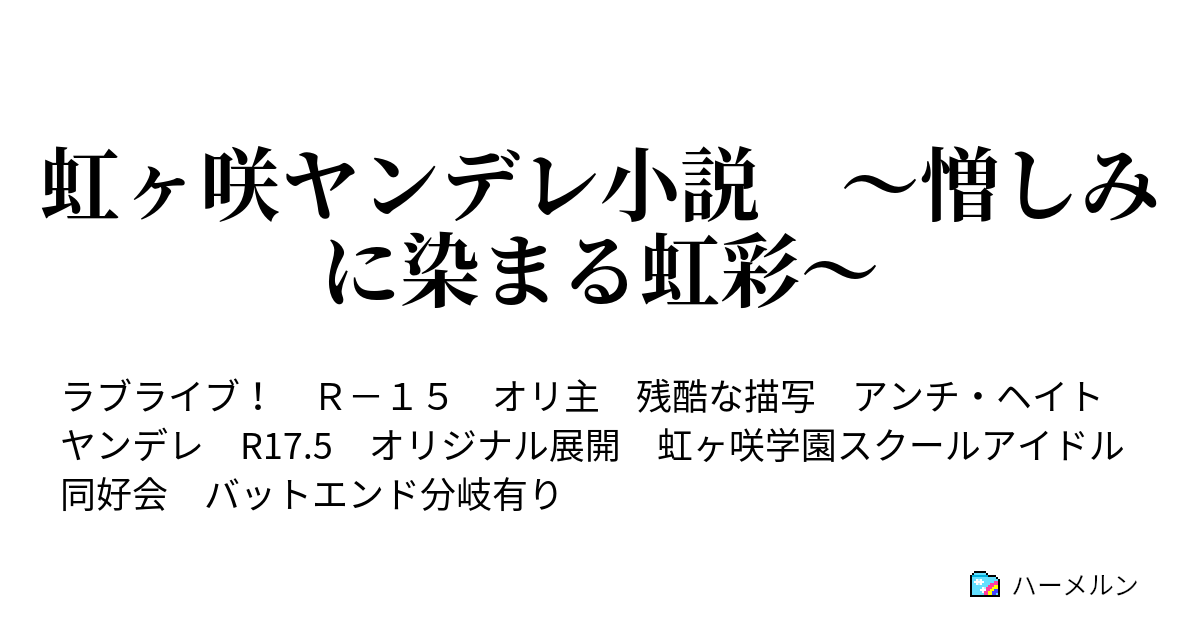 虹ヶ咲ヤンデレ小説　～憎しみに染まる虹彩～

ラブライブ！　Ｒ－１５　オリ主　残酷な描写　アンチ・ヘイト　ヤンデレ　R17.5　オリジナル展開　虹ヶ咲学園スクールアイドル同好会　バットエンド分岐有り

ハーメルン